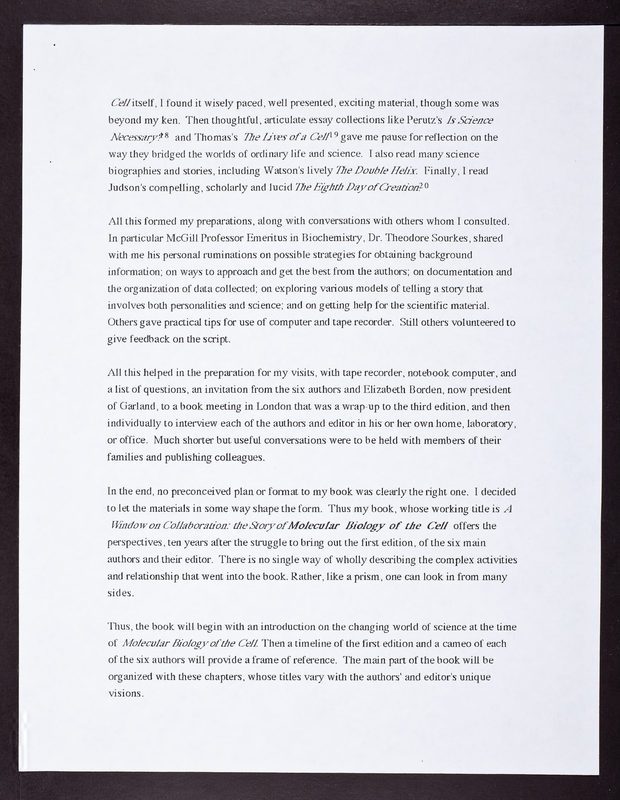 Cell itself, I found it wisely paced, well presented, exciting material, though some was beyond my ken. Then thoughtful, articulate essay collections like Perutz's Is Science Necessary?$^{18}$ and Thomas's The Lives of a Cell$^{19}$ gave me pause for reflection on the way they bridged the worlds of ordinary life and science. I also read many science biographies and stories, including Watson's lively The Double Helix. Finally, I read Judson's compelling, scholarly and lucid The Eighth Day of Creation.$^{20}$

All this formed my preparations, along with conversations with others whom I consulted. In particular McGill Professor Emeritus in Biochemistry, Dr. Theodore Sourkes, shared with me his personal ruminations on possible strategies for obtaining background information; on ways to approach and get the best from the authors; on documentation and the organization of data collected; on exploring various models of telling a story that involves both personalities and science; and on getting help for the scientific material. Others gave practical tips for use of computer and tape recorder. Still others volunteered to give feedback on the script.

All this helped in the preparation for my visits, with tape recorder, notebook computer, and a list of questions, an invitation from the six authors and Elizabeth Borden, now president of Garland, to a book meeting in London that was a wrap-up to the third edition, and then individually to interview each of the authors and editor in his or her own home, laboratory, or office. Much shorter but useful conversations were to be held with members of their families and publishing colleagues.

In the end, no preconceived plan or format to my book was clearly the right one. I decided to let the materials in some way shape the form. Thus my book, whose working title is A Window on Collaboration: the Story of Molecular Biology of the Cell offers the perspectives, ten years after the struggle to bring out the first edition, of the six main authors and their editor. There is no single way of wholly describing the complex activities and relationship that went into the book. Rather, like a prism, one can look in from many sides.

Thus, the book will begin with an introduction on the changing world of science at the time of Molecular Biology of the Cell. Then a timeline of the first edition and a cameo of each of the six authors will provide a frame of reference. The main part of the book will be organized with these chapters, whose titles vary with the authors' and editor's unique visions.